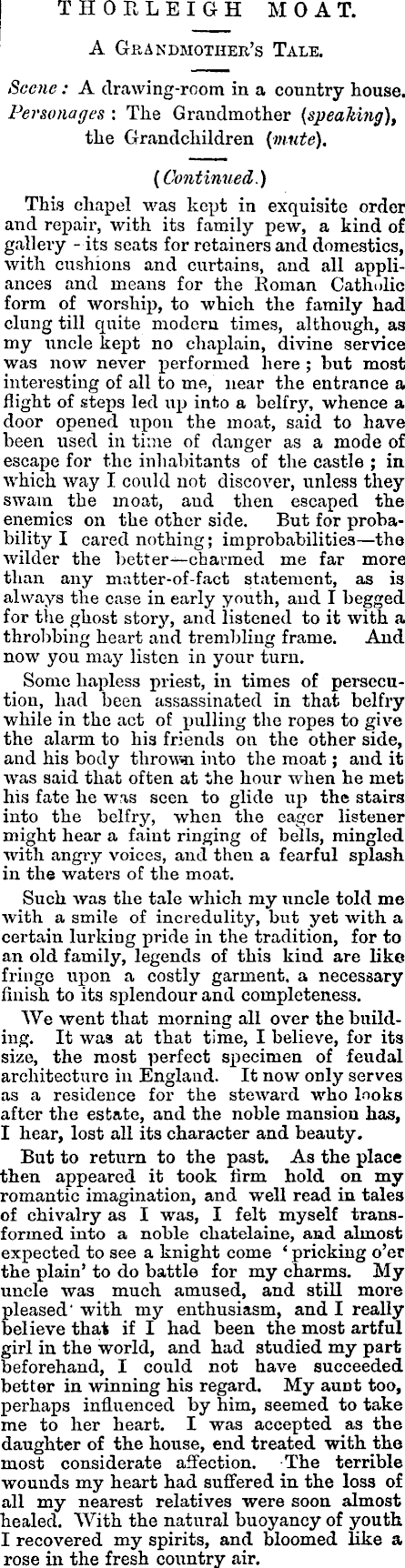 THORLEIGH MOAT.

A GRANDMOTHER'S TALE.

Scene: A drawing-room in a country house. Personages: The Grandmother (speaking), the Grandchildren (mute).

(Continued.)

This chapel was kept in exquisite order and repair, with its family pew, a kind of gallery - its seats for retainers and domestics, with cushions and curtains, and all appliances and means for the Roman Catholic form of worship, to which the family had clung till quite modern times, although, as my uncle kept no chaplain, divine service was now never performed here; but most interesting of all to me, near the entrance a flight of steps led up into a belfry, whence a door opened upon the moat, said to have been used in time of danger as a mode of escape for the inhabitants of the castle; in which way I could not discover, unless they swam the moat, and then escaped the enemies on the other side. But for probability I cared nothing; improbabilities—the wilder the better—charmed me far more than any matter-of-fact statement, as is always the case in early youth, and I begged for the ghost story, and listened to it with a throbbing heart and trembling frame. And now you may listen in your turn.

Some hapless priest, in times of persecution, had been assassinated in that belfry while in the act of pulling the ropes to give the alarm to his friends on the other side, and his body thrown into the moat; and it was said that often at the hour when he met his fate he was seen to glide up the stairs into the belfry, when the eager listener might hear a faint ringing of bells, mingled with angry voices, and then a fearful splash in the waters of the moat.

Such was the tale which my uncle told me with a smile of incredulity, but yet with a certain lurking pride in the tradition, for to an old family, legends of this kind are like fringe upon a costly garment, a necessary finish to its splendour and completeness.

We went that morning all over the building. It was at that time, I believe, for its size, the most perfect specimen of feudal architecture in England. It now only serves as a residence for the steward who looks after the estate, and the noble mansion has, I hear, lost all its character and beauty.

But to return to the past. As the place then appeared it took firm hold on my romantic imagination, and well read in tales of chivalry as I was, I felt myself transformed into a noble chatelaine, and almost expected to see a knight come 'pricking o'er the plain' to do battle for my charms. My uncle was much amused, and still more pleased with my enthusiasm, and I really believe that if I had been the most artful girl in the world, and had studied my part beforehand, I could not have succeeded better in winning his regard. My aunt too, perhaps influenced by him, seemed to take me to her heart. I was accepted as the daughter of the house, end treated with the most considerate affection. The terrible wounds my heart had suffered in the loss of all my nearest relatives were soon almost healed. With the natural buoyancy of youth I recovered my spirits, and bloomed like a rose in the fresh country air.